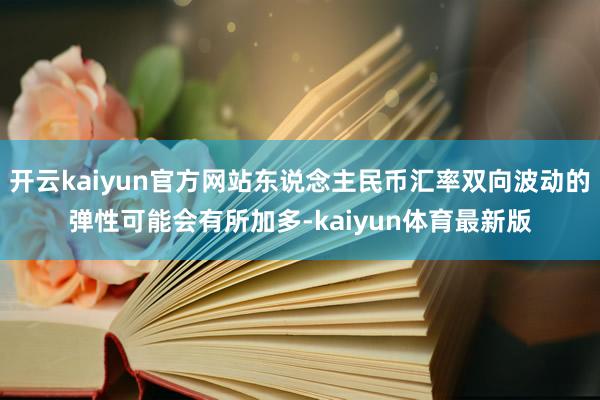 开云kaiyun官方网站东说念主民币汇率双向波动的弹性可能会有所加多-kaiyun体育最新版